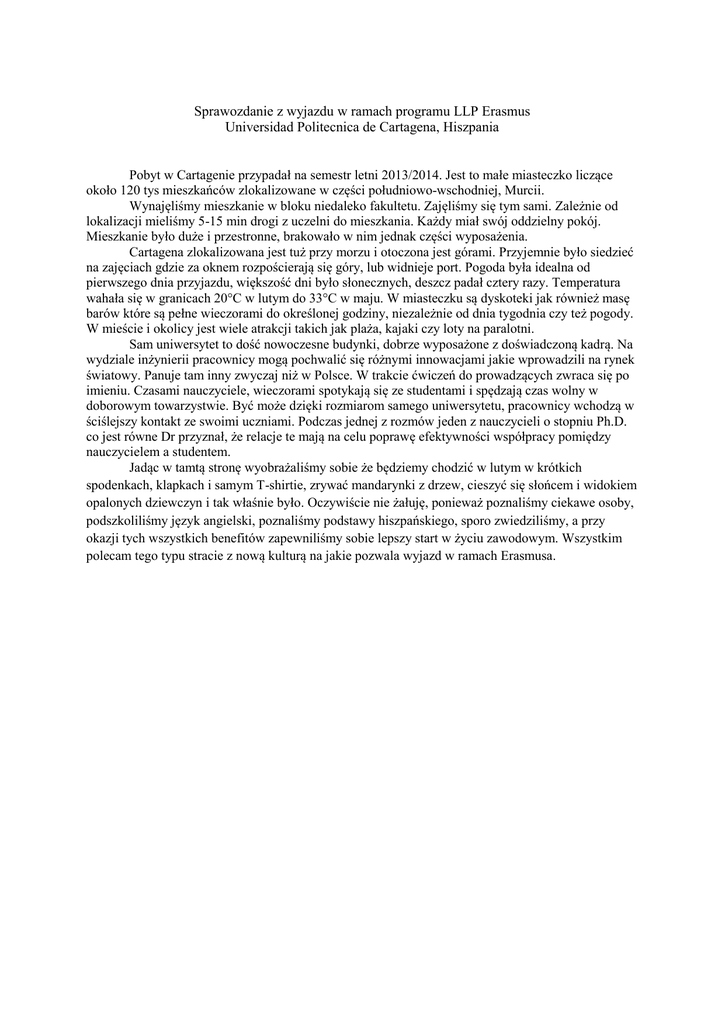 Sprawozdanie z wyjazdu w ramach programu LLP Erasmus
Universidad Politecnica de Cartagena, Hiszpania

Pobyt w Cartagenie przypadał na semestr letni 2013/2014. Jest to małe miasteczko liczące około 120 tys mieszkańców zlokalizowane w części południowo-wschodniej, Murcii.

Wynajęliśmy mieszkanie w bloku niedaleko fakultetu. Zajęliśmy się tym sami. Zależnie od lokalizacji mieliśmy 5-15 min drogi z uczelni do mieszkania. Każdy miał swój oddzielny pokój. Mieszkanie było duże i przestronne, brakowało w nim jednak części wyposażenia.

Cartagena zlokalizowana jest tuż przy morzu i otoczona jest górami. Przyjemnie było siedzieć na zajęciach gdzie za oknem rozpościerają się góry, lub widnieje port. Pogoda była idealna od pierwszego dnia przyjazdu, większość dni było słonecznych, deszcz padał cztery razy. Temperatura wahała się w granicach 20°C w lutym do 33°C w maju. W miasteczku są dyskoteki jak również masę barów które są pełne wieczorami do określonej godziny, niezależnie od dnia tygodnia czy też pogody. W mieście i okolicy jest wiele atrakcji takich jak plaża, kajaki czy loty na paralotni.

Sam uniwersytet to dość nowoczesne budynki, dobrze wyposażone z doświadczoną kadrą. Na wydziale inżynierii pracownicy mogą pochwalić się różnymi innowacjami jakie wprowadzili na rynek światowy. Panuje tam inny zwyczaj niż w Polsce. W trakcie ćwiczeń do prowadzących zwraca się po imieniu. Czasami nauczyciele, wieczorami spotykają się ze studentami i spędzają czas wolny w doborowym towarzystwie. Być może dzięki rozmiarom samego uniwersytetu, pracownicy wchodzą w ściślejszy kontakt ze swoimi uczniami. Podczas jednej z rozmów jeden z nauczycieli o stopniu Ph.D. co jest równe Dr przyznał, że relacje te mają na celu poprawę efektywności współpracy pomiędzy nauczycielem a studentem.

Jadąc w tamtą stronę wyobrażaliśmy sobie że będziemy chodzić w lutym w krótkich spodenkach, klapkach i samym T-shirtie, zrywać mandarynki z drzew, cieszyć się słońcem i widokiem opalonych dziewczyn i tak właśnie było. Oczywiście nie żałuję, ponieważ poznaliśmy ciekawe osoby, podszkoliliśmy język angielski, poznaliśmy podstawy hiszpańskiego, sporo zwiedziliśmy, a przy okazji tych wszystkich benefitów zapewniliśmy sobie lepszy start w życiu zawodowym. Wszystkim polecam tego typu stracie z nową kulturą na jakie pozwala wyjazd w ramach Erasmusa.